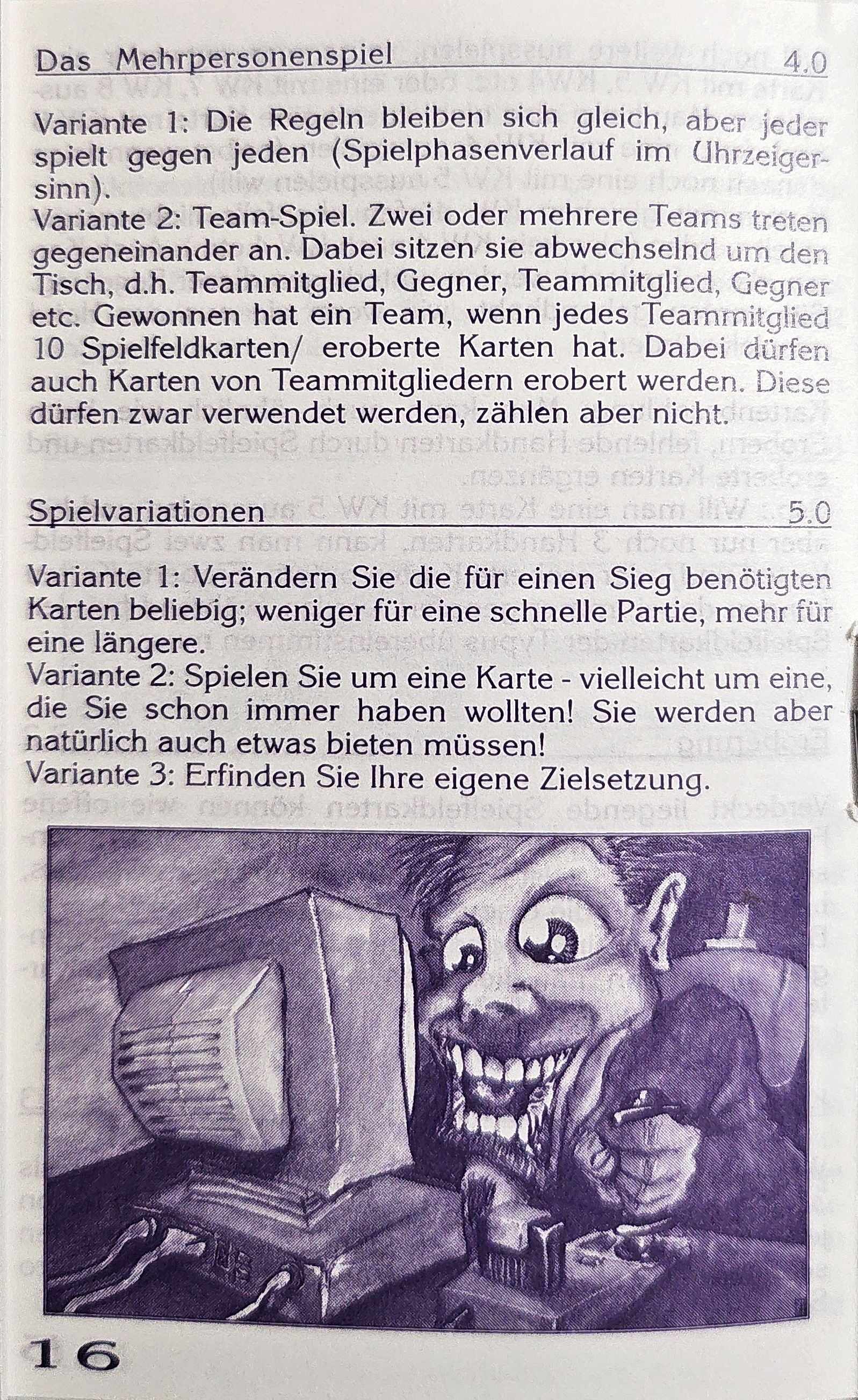 Das Mehrpersonenspiel 4.0

Variante 1: Die Regeln bleiben sich gleich, aber jeder spielt gegen jeden (Spielphasenverlauf im Uhrzeigersinn).
Variante 2: Team-Spiel. Zwei oder mehrere Teams treten gegeneinander an. Dabei sitzen sie abwechselnd um den Tisch, d.h. Teammitglied, Gegner, Teammitglied, Gegner etc. Gewonnen hat ein Team, wenn jedes Teammitglied 10 Spielfeldkarten/ eroberte Karten hat. Dabei dürfen auch Karten von Teammitgliedern erobert werden. Diese dürfen zwar verwendet werden, zählen aber nicht.

Spielvariationen 5.0

Variante 1: Verändern Sie die für einen Sieg benötigten Karten beliebig; weniger für eine schnelle Partie, mehr für eine längere.
Variante 2: Spielen Sie um eine Karte - vielleicht um eine, die Sie schon immer haben wollten! Sie werden aber natürlich auch etwas bieten müssen!
Variante 3: Erfinden Sie Ihre eigene Zielsetzung.

16